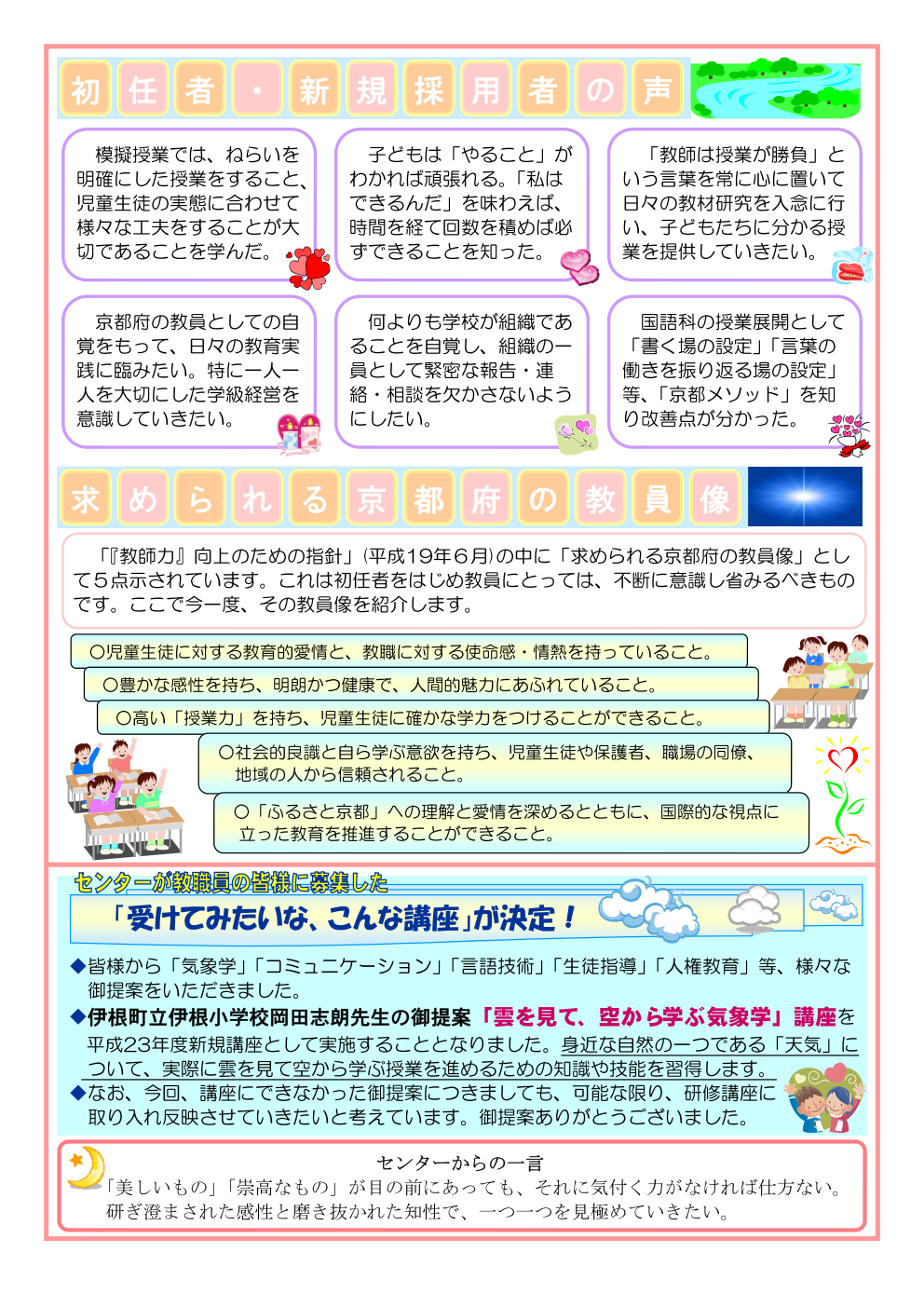 初任者・新規採用者の声

模擬授業では、ねらいを明確にした授業をすること、児童生徒の実態に合わせて様々な工夫をすることが大切であることを学んだ。

子どもは「やること」がわかれば頑張れる。「私はできるんだ」を味わえば、時間を経て回数を積めば必ずできることを知った。

「教師は授業が勝負」という言葉を常に心に置いて日々の教材研究を入念に行い、子どもたちに分かる授業を提供していきたい。

京都府の教員としての自覚をもって、日々の教育実践に臨みたい。特に一人一人を大切にした学級経営を意識していきたい。

何よりも学校が組織であることを自覚し、組織の一員として緊密な報告・連絡・相談を欠かさないようにしたい。

国語科の授業展開として「書く場の設定」「言葉の働きを振り返る場の設定」等、「京都メソッド」を知り改善点が分かった。

求められる京都府の教員像

「『教師力』向上のための指針」(平成19年６月)の中に「求められる京都府の教員像」として５点示されています。これは初任者をはじめ教員にとっては、不断に意識し省みるべきものです。ここで今一度、その教員像を紹介します。

○児童生徒に対する教育的愛情と、教職に対する使命感・情熱を持っていること。

○豊かな感性を持ち、明朗かつ健康で、人間的魅力にあふれていること。

○高い「授業力」を持ち、児童生徒に確かな学力をつけることができること。

○社会的良識と自ら学ぶ意欲を持ち、児童生徒や保護者、職場の同僚、地域の人から信頼されること。

○「ふるさと京都」への理解と愛情を深めるとともに、国際的な視点に立った教育を推進することができること。

センターが教職員の皆様に募集した
「受けてみたいな、こんな講座」が決定！

◆皆様から「気象学」「コミュニケーション」「言語技術」「生徒指導」「人権教育」等、様々な御提案をいただきました。
◆伊根町立伊根小学校岡田志朗先生の御提案「雲を見て、空から学ぶ気象学」講座を平成23年度新規講座として実施することとなりました。身近な自然の一つである「天気」について、実際に雲を見て空から学ぶ授業を進めるための知識や技能を習得します。
◆なお、今回、講座にできなかった御提案につきましても、可能な限り、研修講座に取り入れ反映させていきたいと考えています。御提案ありがとうございました。

センターからの一言
「美しいもの」「崇高なもの」が目の前にあっても、それに気付く力がなければ仕方ない。研ぎ澄まされた感性と磨き抜かれた知性で、一つ一つを見極めていきたい。